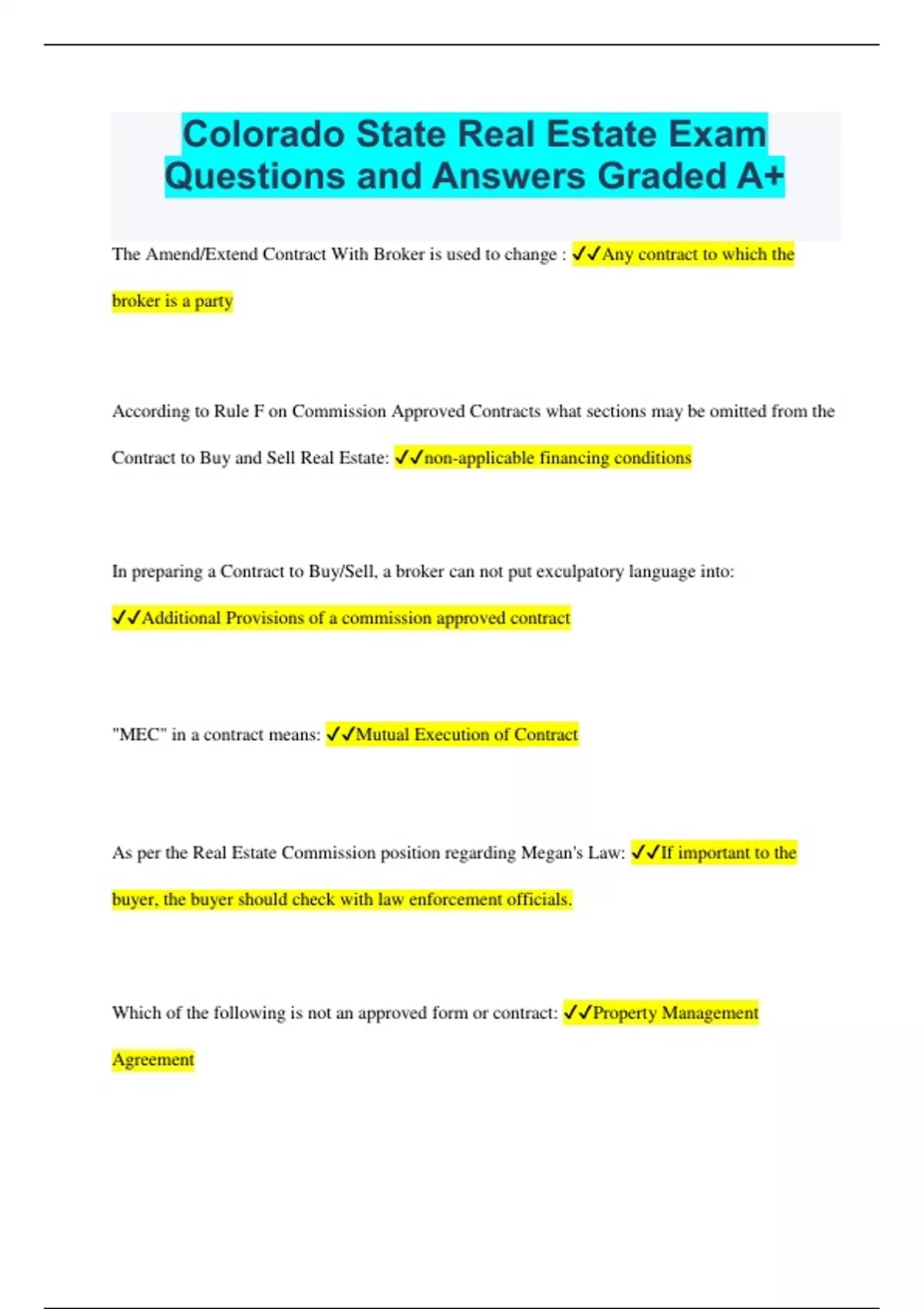 Colorado State Real Estate Exam Questions and Answers Graded A+

The Amend/Extend Contract With Broker is used to change : ✓✓Any contract to which the broker is a party

According to Rule F on Commission Approved Contracts what sections may be omitted from the Contract to Buy and Sell Real Estate: ✓✓non-applicable financing conditions

In preparing a Contract to Buy/Sell, a broker can not put exculpatory language into: ✓✓Additional Provisions of a commission approved contract

"MEC" in a contract means: ✓✓Mutual Execution of Contract

As per the Real Estate Commission position regarding Megan's Law: ✓✓If important to the buyer, the buyer should check with law enforcement officials.

Which of the following is not an approved form or contract: ✓✓Property Management Agreement